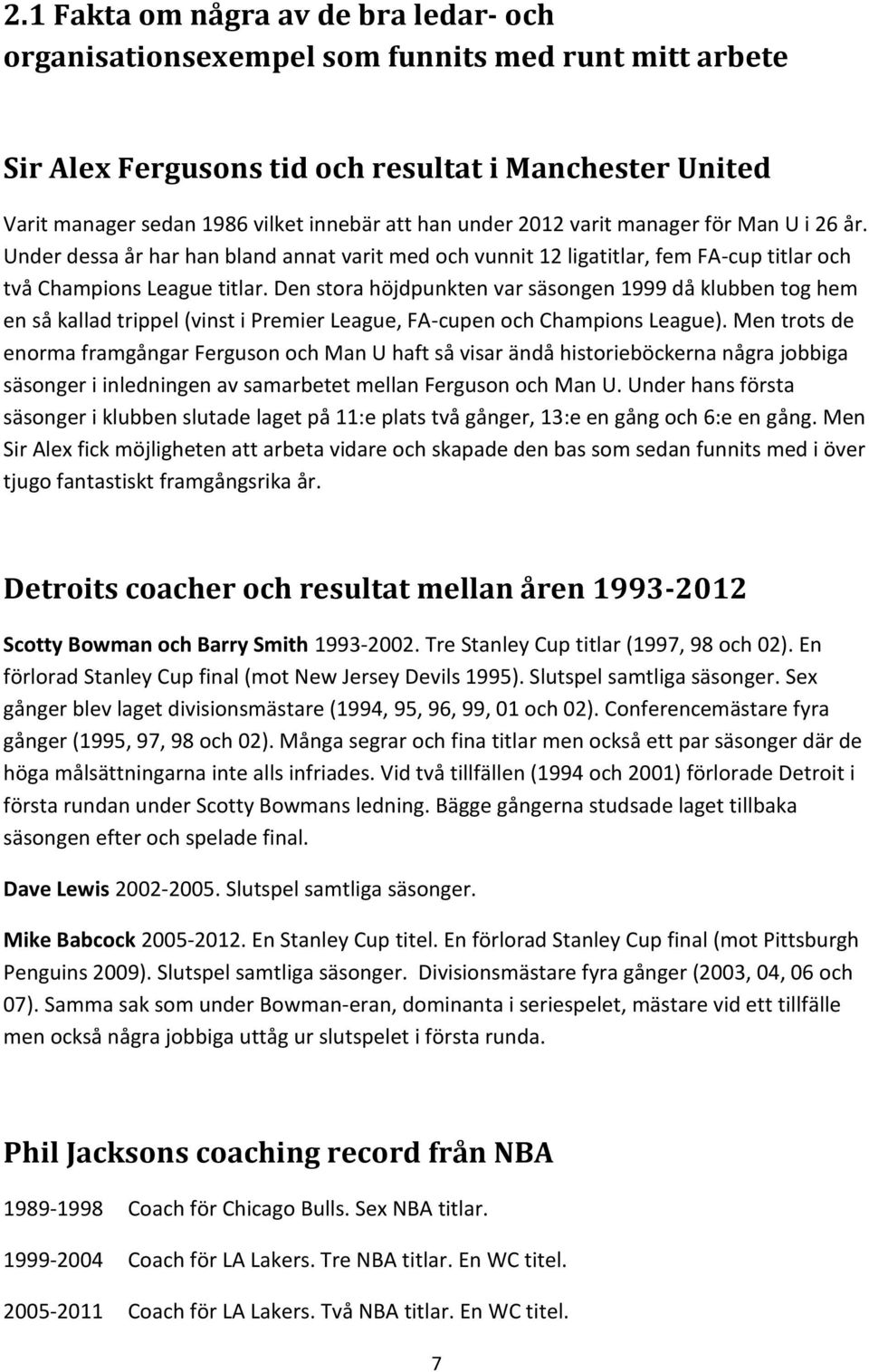 2.1 Fakta om några av de bra ledar- och organisationsexempel som funnits med runt mitt arbete

Sir Alex Fergusons tid och resultat i Manchester United

Varit manager sedan 1986 vilket innebär att han under 2012 varit manager för Man U i 26 år. Under dessa år har han bland annat varit med och vunnit 12 ligatitlar, fem FA-cup titlar och två Champions League titlar. Den stora höjdpunkten var säsongen 1999 då klubben tog hem en så kallad trippel (vinst i Premier League, FA-cupen och Champions League). Men trots de enorma framgångar Ferguson och Man U haft så visar ändå historieböckerna några jobbiga säsonger i inledningen av samarbetet mellan Ferguson och Man U. Under hans första säsonger i klubben slutade laget på 11:e plats två gånger, 13:e en gång och 6:e en gång. Men Sir Alex fick möjligheten att arbeta vidare och skapade den bas som sedan funnits med i över tjugo fantastiskt framgångsrika år.

Detroits coacher och resultat mellan åren 1993-2012

Scotty Bowman och Barry Smith 1993-2002. Tre Stanley Cup titlar (1997, 98 och 02). En förlorad Stanley Cup final (mot New Jersey Devils 1995). Slutspel samtliga säsonger. Sex gånger blev laget divisionsmästare (1994, 95, 96, 99, 01 och 02). Conferencemästare fyra gånger (1995, 97, 98 och 02). Många segrar och fina titlar men också ett par säsonger där de höga målsättningarna inte alls infriades. Vid två tillfällen (1994 och 2001) förlorade Detroit i första rundan under Scotty Bowmans ledning. Bägge gångerna studsade laget tillbaka säsongen efter och spelade final.

Dave Lewis 2002-2005. Slutspel samtliga säsonger.

Mike Babcock 2005-2012. En Stanley Cup titel. En förlorad Stanley Cup final (mot Pittsburgh Penguins 2009). Slutspel samtliga säsonger. Divisionsmästare fyra gånger (2003, 04, 06 och 07). Samma sak som under Bowman-eran, dominanta i seriespelet, mästare vid ett tillfälle men också några jobbiga uttåg ur slutspelet i första runda.

Phil Jacksons coaching record från NBA

1989-1998 Coach för Chicago Bulls. Sex NBA titlar.

1999-2004 Coach för LA Lakers. Tre NBA titlar. En WC titel.

2005-2011 Coach för LA Lakers. Två NBA titlar. En WC titel.

7